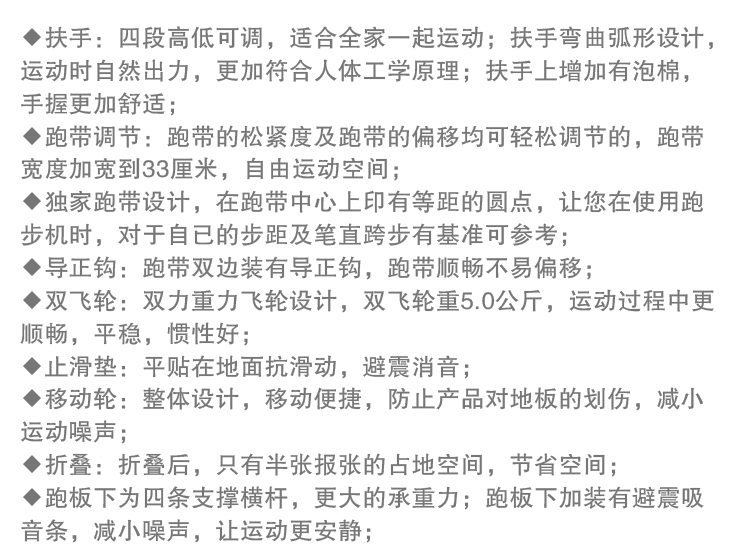 ◆扶手：四段高低可调，适合全家一起运动；扶手弯曲弧形设计，运动时自然出力，更加符合人体工学原理；扶手上增加有泡棉，手握更加舒适；
◆跑带调节：跑带的松紧度及跑带的偏移均可轻松调节的，跑带宽度加宽到33厘米，自由运动空间；
◆独家跑带设计，在跑带中心上印有等距的圆点，让您在使用跑步机时，对于自已的步距及笔直跨步有基准可参考；
◆导正钩：跑带双边装有导正钩，跑带顺畅不易偏移；
◆双飞轮：双力重力飞轮设计，双飞轮重5.0公斤，运动过程中更顺畅，平稳，惯性好；
◆止滑垫：平贴在地面抗滑动，避震消音；
◆移动轮：整体设计，移动便捷，防止产品对地板的划伤，减小运动噪声；
◆折叠：折叠后，只有半张报张的占地空间，节省空间；
◆跑板下为四条支撑横杆，更大的承重力；跑板下加装有避震吸音条，减小噪声，让运动更安静；